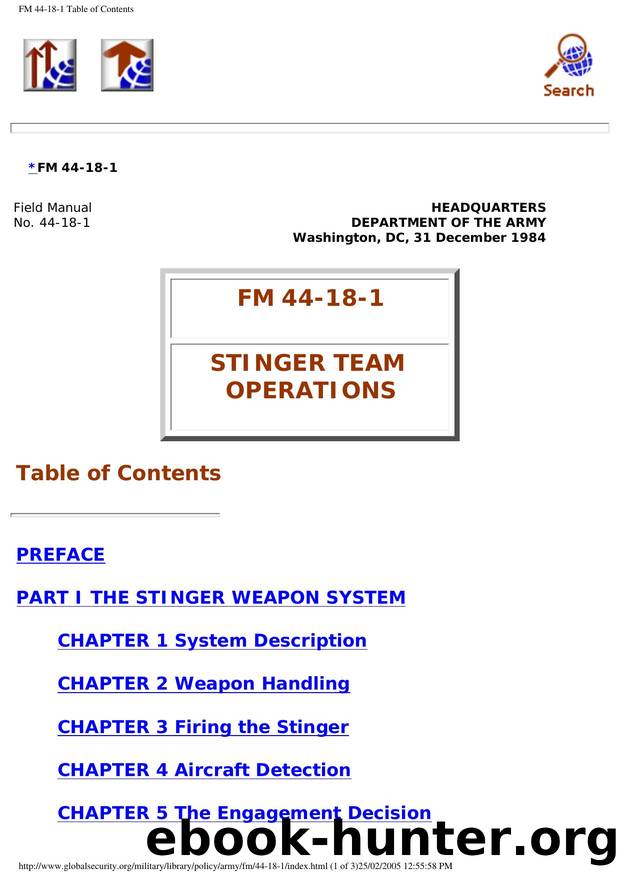 FM 44-18-1 Table of Contents

Search

*FM 44-18-1

Field Manual
No. 44-18-1

HEADQUARTERS
DEPARTMENT OF THE ARMY
Washington, DC, 31 December 1984

FM 44-18-1

STINGER TEAM OPERATIONS

Table of Contents

PREFACE

PART I THE STINGER WEAPON SYSTEM

CHAPTER 1 System Description

CHAPTER 2 Weapon Handling

CHAPTER 3 Firing the Stinger

CHAPTER 4 Aircraft Detection

CHAPTER 5 The Engagement Decision

ebook-hunter.org

http://www.globalsecurity.org/military/library/policy/army/fm/44-18-1/index.html (1 of 3)25/02/2005 12:55:58 PM